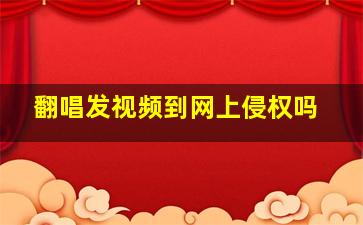 翻唱发视频到网上侵权吗